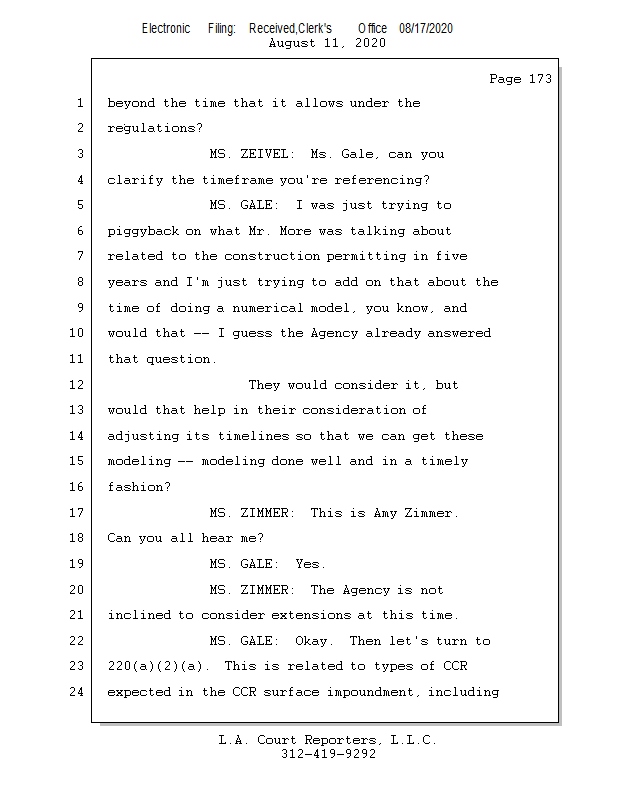 Electronic Filing: Received,Clerk's Office 08/17/2020
August 11, 2020

Page 173

1 beyond the time that it allows under the
2 regulations?
3 MS. ZEIVEL: Ms. Gale, can you
4 clarify the timeframe you're referencing?
5 MS. GALE: I was just trying to
6 piggyback on what Mr. More was talking about
7 related to the construction permitting in five
8 years and I'm just trying to add on that about the
9 time of doing a numerical model, you know, and
10 would that -- I guess the Agency already answered
11 that question.
12 They would consider it, but
13 would that help in their consideration of
14 adjusting its timelines so that we can get these
15 modeling -- modeling done well and in a timely
16 fashion?
17 MS. ZIMMER: This is Amy Zimmer.
18 Can you all hear me?
19 MS. GALE: Yes.
20 MS. ZIMMER: The Agency is not
21 inclined to consider extensions at this time.
22 MS. GALE: Okay. Then let's turn to
23 220(a)(2)(a). This is related to types of CCR
24 expected in the CCR surface impoundment, including

L.A. Court Reporters, L.L.C.
312-419-9292